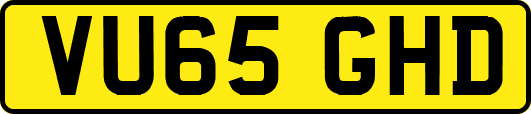 VU65 GHD